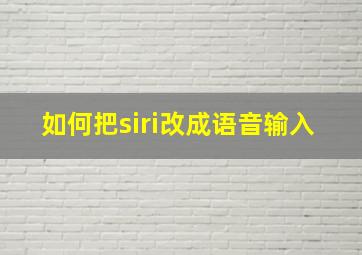 如何把siri改成语音输入